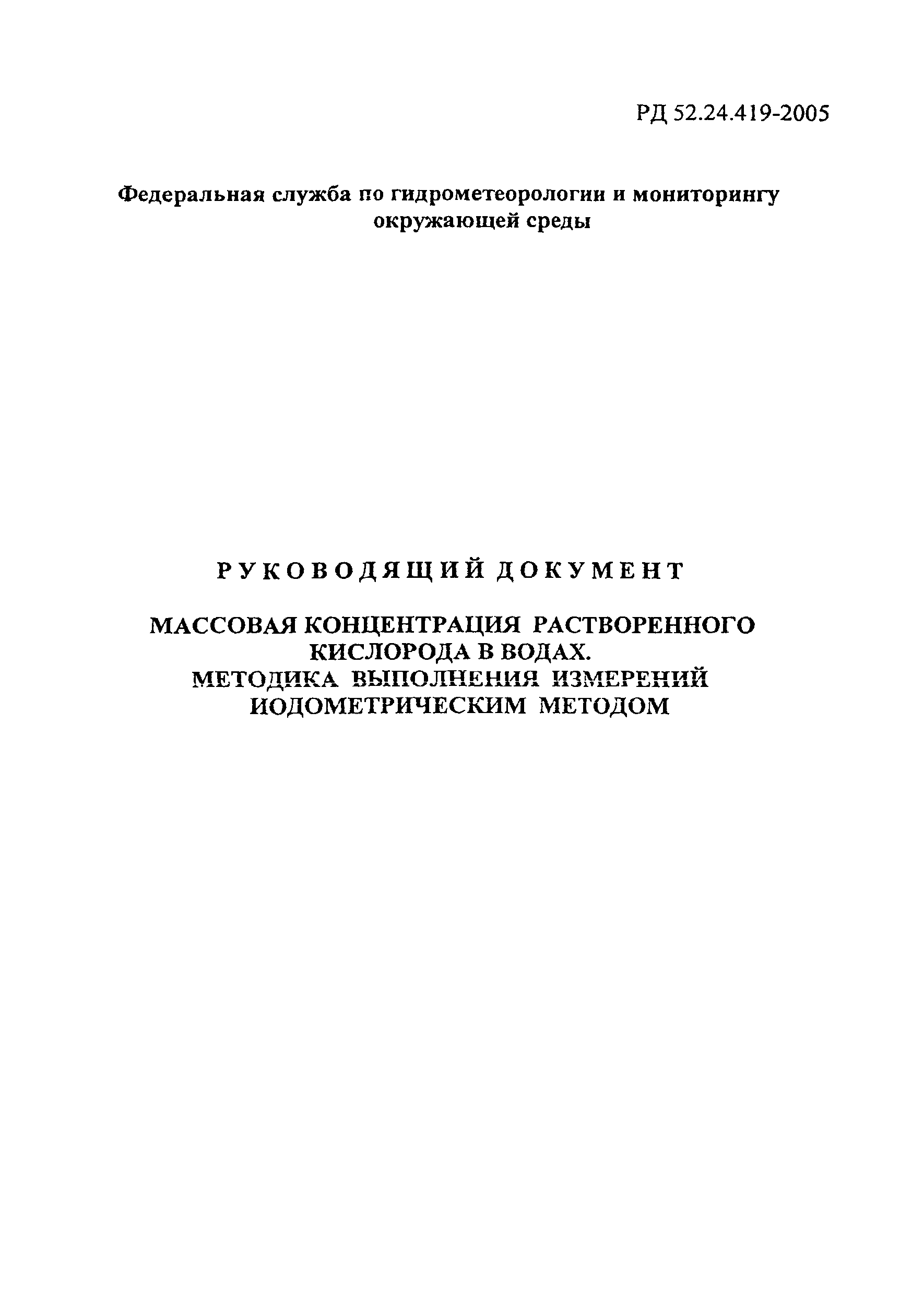 РД 52.24.419-2005

Федеральная служба по гидрометеорологии и мониторингу окружающей среды

РУКОВОДЯЩИЙ ДОКУМЕНТ

МАССОВАЯ КОНЦЕНТРАЦИЯ РАСТВОРЕННОГО КИСЛОРОДА В ВОДАХ.
МЕТОДИКА ВЫПОЛНЕНИЯ ИЗМЕРЕНИЙ ИОДОМЕТРИЧЕСКИМ МЕТОДОМ